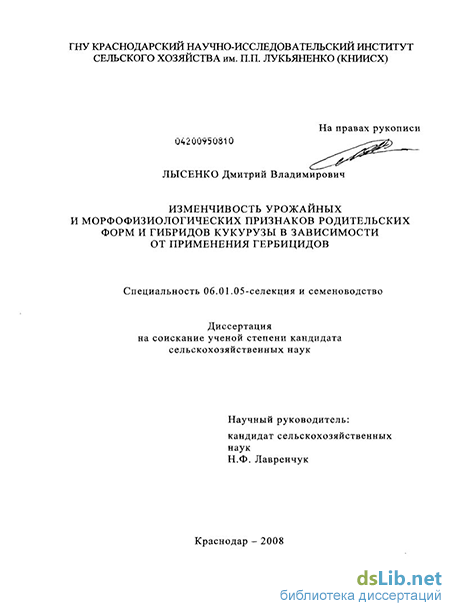 ГНУ КРАСНОДАРСКИЙ НАУЧНО-ИССЛЕДОВАТЕЛЬСКИЙ ИНСТИТУТ СЕЛЬСКОГО ХОЗЯЙСТВА им. П.П. ЛУКЬЯНЕНКО (КНИИСХ)

На правах рукописи

04200950810

ЛЫСЕНКО Дмитрий Владимирович

ИЗМЕНЧИВОСТЬ УРОЖАЙНЫХ И МОРФОФИЗИОЛОГИЧЕСКИХ ПРИЗНАКОВ РОДИТЕЛЬСКИХ ФОРМ И ГИБРИДОВ КУКУРУЗЫ В ЗАВИСИМОСТИ ОТ ПРИМЕНЕНИЯ ГЕРБИЦИДОВ

Специальность 06.01.05-селекция и семеноводство

Диссертация
на соискание ученой степени кандидата сельскохозяйственных наук

Научный руководитель:
кандидат сельскохозяйственных наук
Н.Ф. Лавренчук

Краснодар – 2008

dsLib.net
библиотека диссертаций